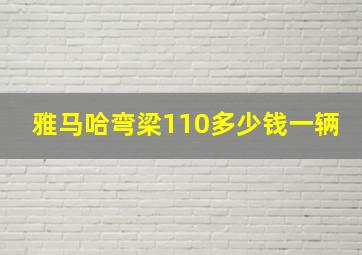 雅马哈弯梁110多少钱一辆